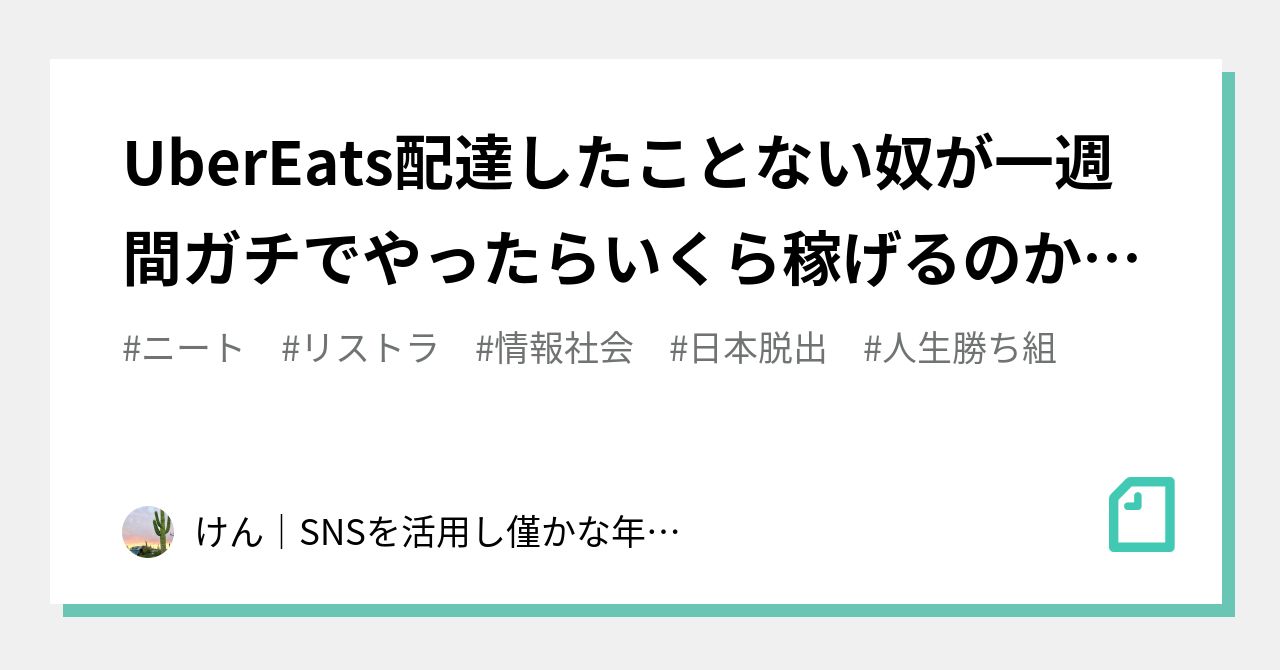 UberEats配達したことない奴が一週間ガチでやったらいくら稼げるのか…

#ニート　#リストラ　#情報社会　#日本脱出　#人生勝ち組

けん｜SNSを活用し僅かな年…